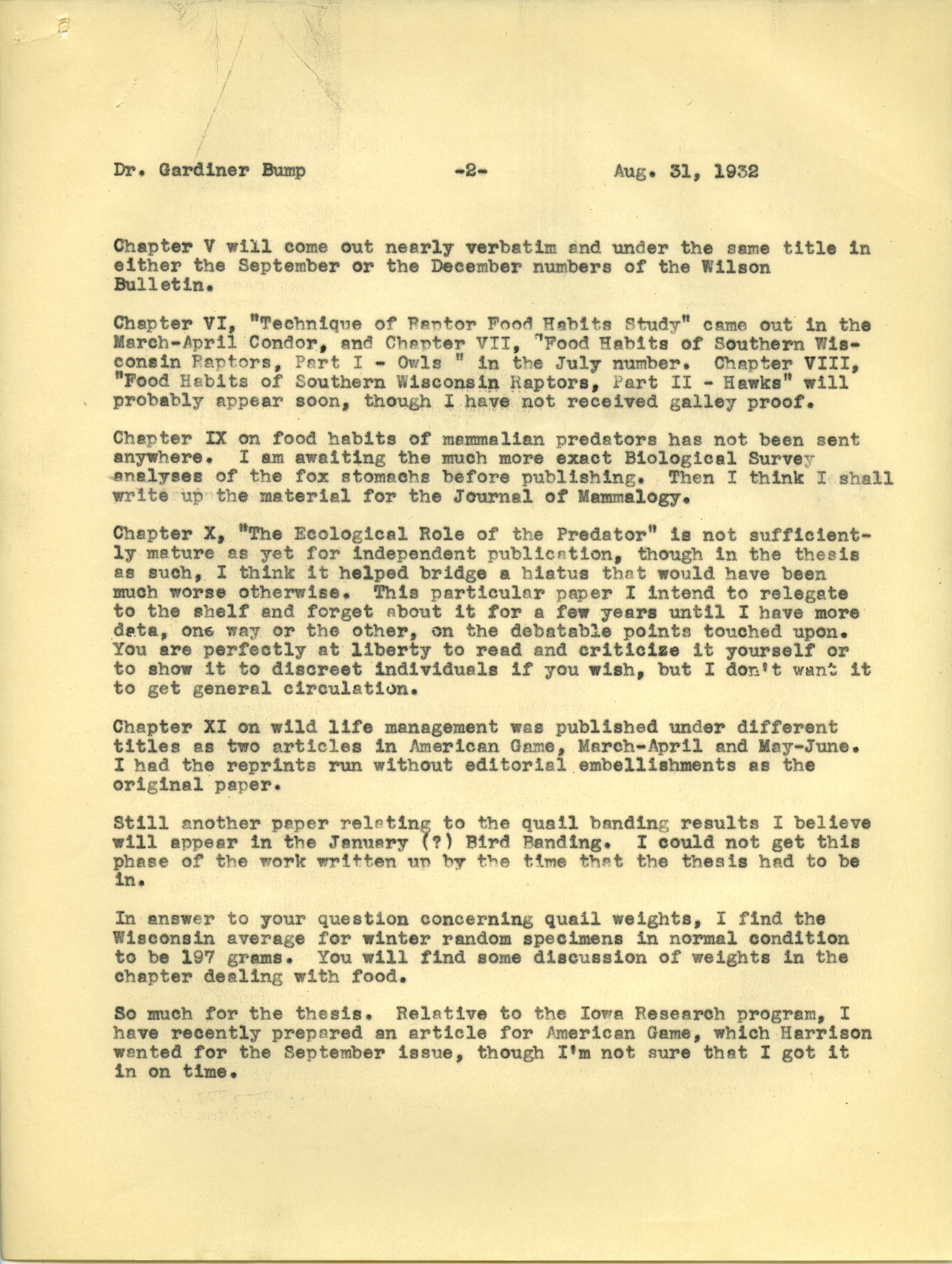 Dr. Gardiner Bump -2- Aug. 31, 1932

Chapter V will come out nearly verbatim and under the same title in either the September or the December numbers of the Wilson Bulletin.

Chapter VI, "Technique of Raptor Food Habits Study" came out in the March-April Condor, and Chapter VII, "Food Habits of Southern Wisconsin Raptors, Part I - Owls " in the July number. Chapter VIII, "Food Habits of Southern Wisconsin Raptors, Part II - Hawks" will probably appear soon, though I have not received galley proof.

Chapter IX on food habits of mammalian predators has not been sent anywhere. I am awaiting the much more exact Biological Survey analyses of the fox stomachs before publishing. Then I think I shall write up the material for the Journal of Mammalogy.

Chapter X, "The Ecological Role of the Predator" is not sufficiently mature as yet for independent publication, though in the thesis as such, I think it helped bridge a hiatus that would have been much worse otherwise. This particular paper I intend to relegate to the shelf and forget about it for a few years until I have more data, one way or the other, on the debatable points touched upon. You are perfectly at liberty to read and criticize it yourself or to show it to discreet individuals if you wish, but I don't want it to get general circulation.

Chapter XI on wild life management was published under different titles as two articles in American Game, March-April and May-June. I had the reprints run without editorial embellishments as the original paper.

Still another paper relating to the quail banding results I believe will appear in the January (?) Bird Banding. I could not get this phase of the work written up by the time that the thesis had to be in.

In answer to your question concerning quail weights, I find the Wisconsin average for winter random specimens in normal condition to be 197 grams. You will find some discussion of weights in the chapter dealing with food.

So much for the thesis. Relative to the Iowa Research program, I have recently prepared an article for American Game, which Harrison wanted for the September issue, though I'm not sure that I got it in on time.